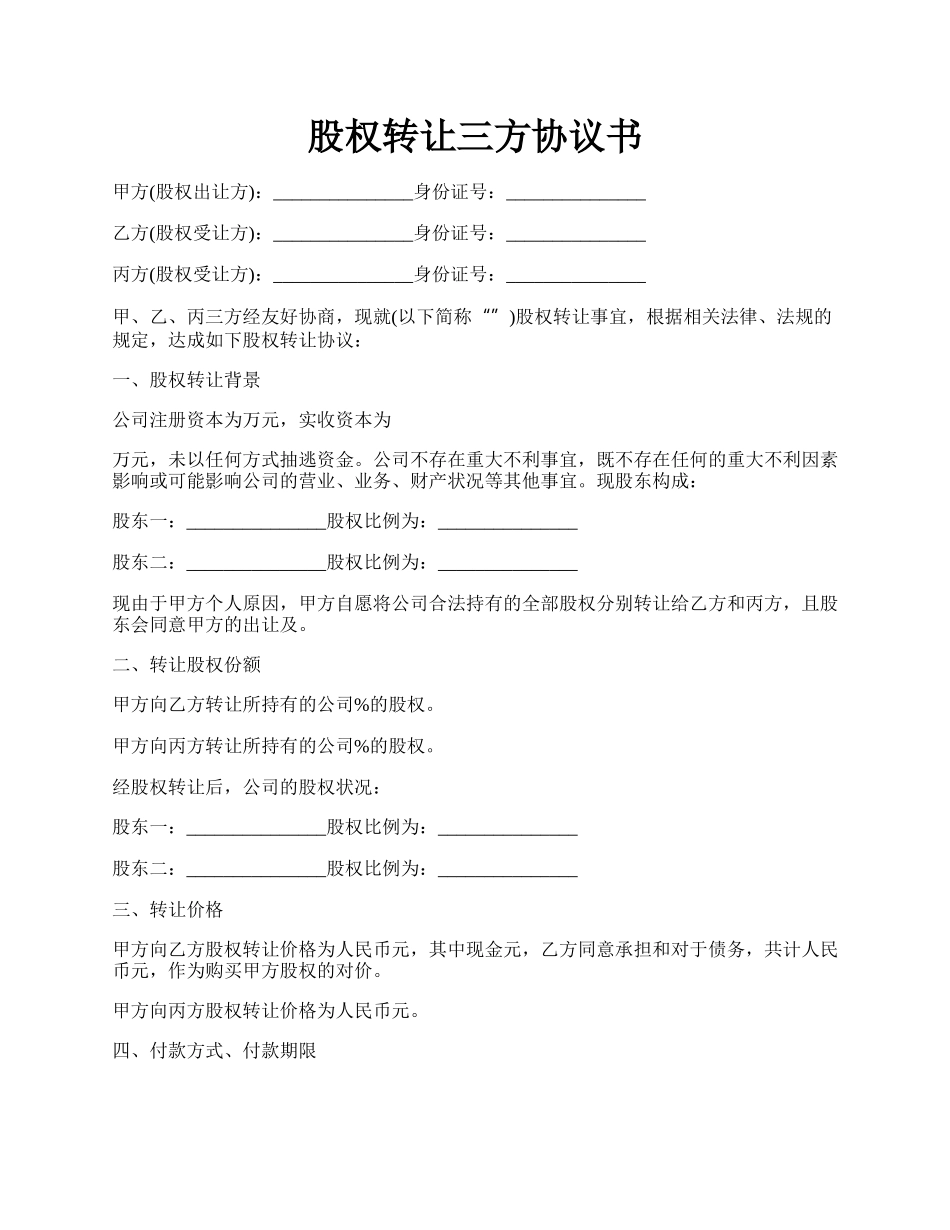 股权转让三方协议书

甲方(股权出让方)：_______________身份证号：_______________

乙方(股权受让方)：_______________身份证号：_______________

丙方(股权受让方)：_______________身份证号：_______________

甲、乙、丙三方经友好协商，现就(以下简称“”)股权转让事宜，根据相关法律、法规的规定，达成如下股权转让协议：

一、股权转让背景

公司注册资本为万元，实收资本为

万元，未以任何方式抽逃资金。公司不存在重大不利事宜，既不存在任何的重大不利因素影响或可能影响公司的营业、业务、财产状况等其他事宜。现股东构成：

股东一：_______________股权比例为：_______________

股东二：_______________股权比例为：_______________

现由于甲方个人原因，甲方自愿将公司合法持有的全部股权分别转让给乙方和丙方，且股东会同意甲方的出让及。

二、转让股权份额

甲方向乙方转让所持有的公司%的股权。

甲方向丙方转让所持有的公司%的股权。

经股权转让后，公司的股权状况：

股东一：_______________股权比例为：_______________

股东二：_______________股权比例为：_______________

三、转让价格

甲方向乙方股权转让价格为人民币元，其中现金元，乙方同意承担和对于债务，共计人民币元，作为购买甲方股权的对价。

甲方向丙方股权转让价格为人民币元。

四、付款方式、付款期限